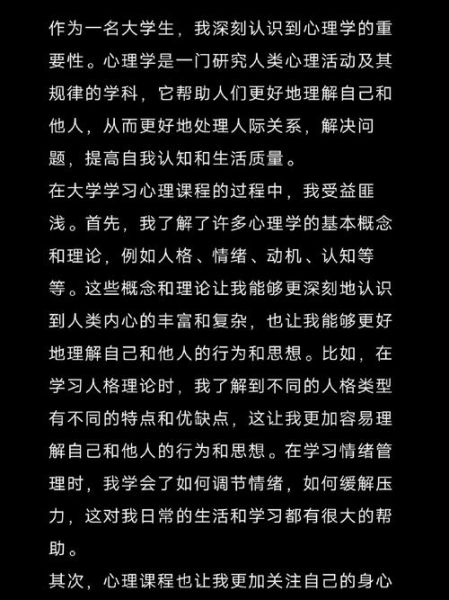 作为一名大学生，我深刻认识到心理学的重要性。心理学是一门研究人类心理活动及其规律的学科，它帮助人们更好地理解自己和他人，从而更好地处理人际关系，解决问题，提高自我认知和生活质量。

在大学学习心理课程的过程中，我受益匪浅。首先，我了解了许多心理学的基本概念和理论，例如人格、情绪、动机、认知等等。这些概念和理论让我能够更深刻地认识到人类内心的丰富和复杂，也让我能够更好地理解自己和他人的行为和思想。比如，在学习人格理论时，我了解到不同的人格类型有不同的特点和优缺点，这让我更加容易理解自己和他人的行为和思想。在学习情绪管理时，我学会了如何调节情绪，如何缓解压力，这对我日常的生活和学习都有很大的帮助。

其次，心理课程也让我更加关注自己的身心